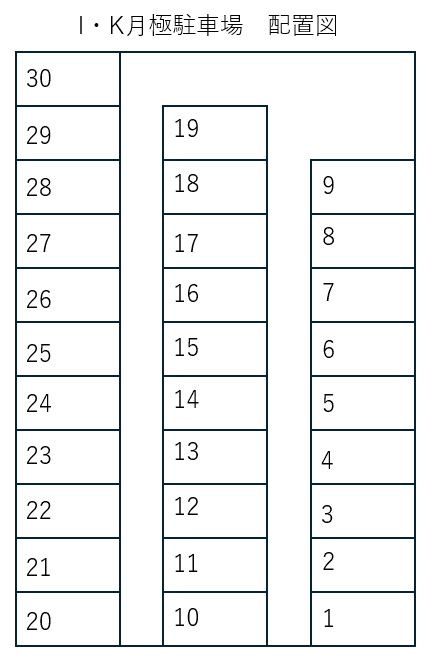 I・K月極駐車場　配置図

30
29
28
27
26
25
24
23
22
21
20

19
18
17
16
15
14
13
12
11
10

9
8
7
6
5
4
3
2
1